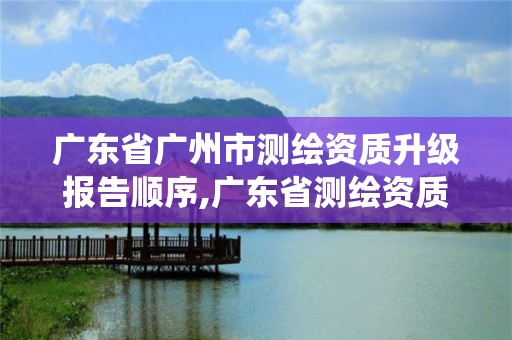 广东省广州市测绘资质升级报告顺序,广东省测绘资质